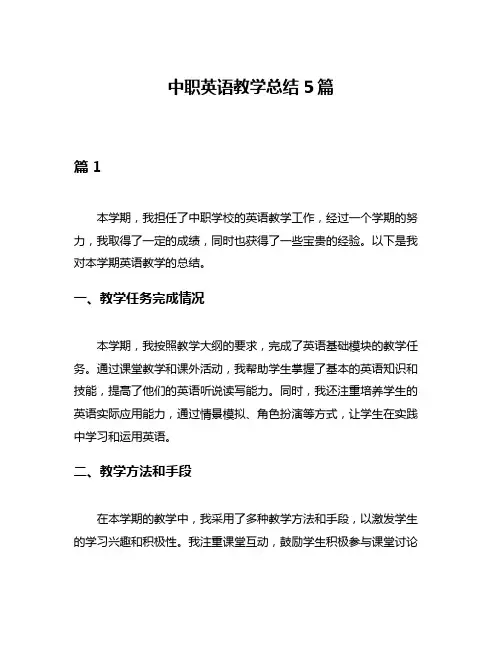 中职英语教学总结 5 篇

篇 1

本学期，我担任了中职学校的英语教学工作，经过一个学期的努力，我取得了一定的成绩，同时也获得了一些宝贵的经验。以下是我对本学期英语教学的总结。

一、教学任务完成情况

本学期，我按照教学大纲的要求，完成了英语基础模块的教学任务。通过课堂教学和课外活动，我帮助学生掌握了基本的英语知识和技能，提高了他们的英语听说读写能力。同时，我还注重培养学生的英语实际应用能力，通过情景模拟、角色扮演等方式，让学生在实践中学习和运用英语。

二、教学方法和手段

在本学期的教学中，我采用了多种教学方法和手段，以激发学生的学习兴趣和积极性。我注重课堂互动，鼓励学生积极参与课堂讨论